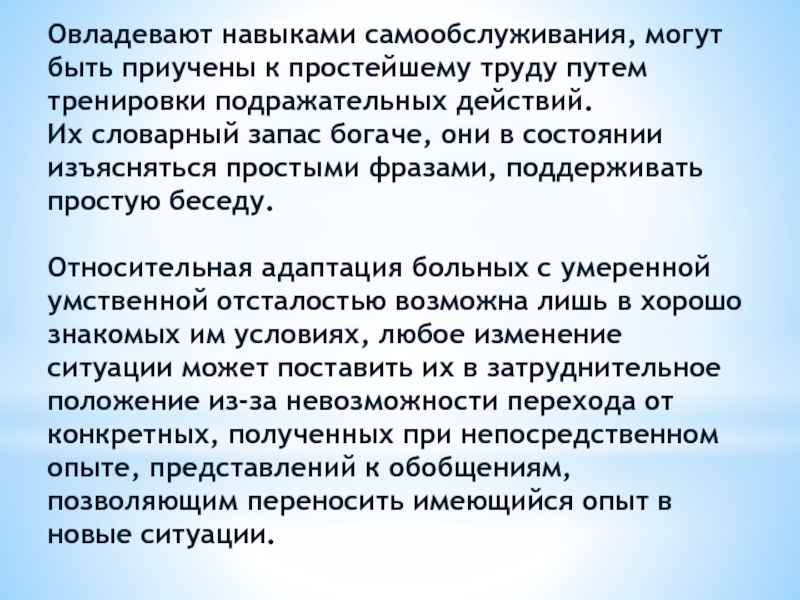 Овладевают навыками самообслуживания, могут быть приучены к простейшему труду путем тренировки подражательных действий.
Их словарный запас богаче, они в состоянии изъясняться простыми фразами, поддерживать простую беседу.

Относительная адаптация больных с умеренной умственной отсталостью возможна лишь в хорошо знакомых им условиях, любое изменение ситуации может поставить их в затруднительное положение из-за невозможности перехода от конкретных, полученных при непосредственном опыте, представлений к обобщениям, позволяющим переносить имеющийся опыт в новые ситуации.